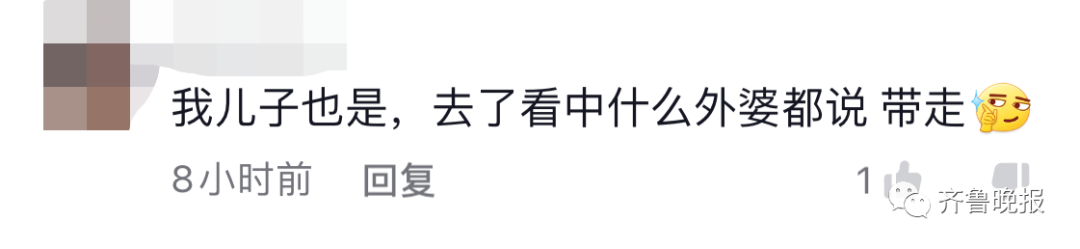 我儿子也是，去了看中什么外婆都说 带走

8小时前 回复

1

齐鲁晚报